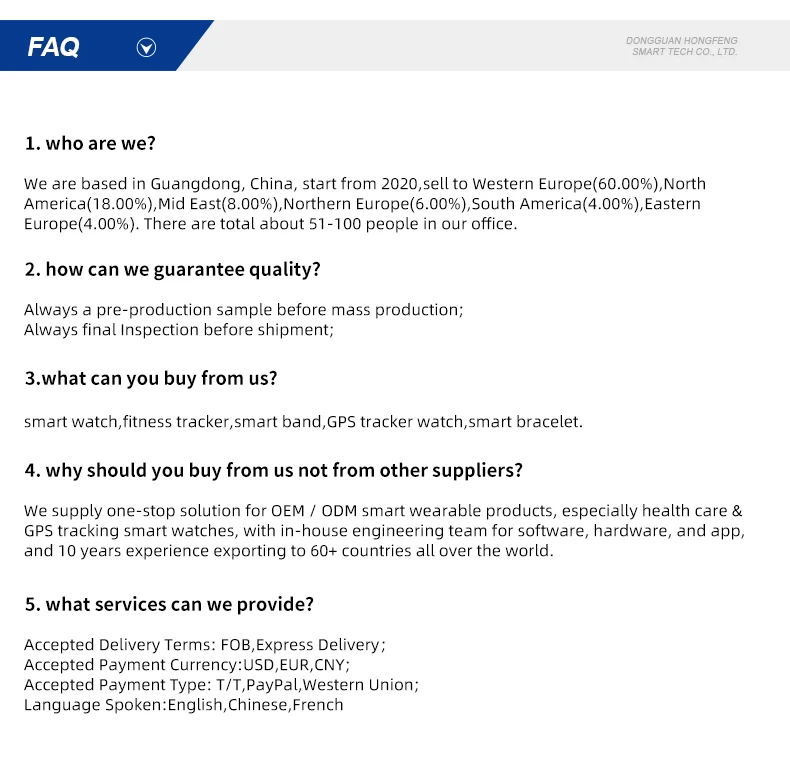 FAQ

DONGGUAN HONGFENG SMART TECH CO., LTD.

1. who are we?

We are based in Guangdong, China, start from 2020,sell to Western Europe(60.00%),North America(18.00%),Mid East(8.00%),Northern Europe(6.00%),South America(4.00%),Eastern Europe(4.00%). There are total about 51-100 people in our office.

2. how can we guarantee quality?

Always a pre-production sample before mass production;
Always final Inspection before shipment;

3.what can you buy from us?

smart watch,fitness tracker,smart band,GPS tracker watch,smart bracelet.

4. why should you buy from us not from other suppliers?

We supply one-stop solution for OEM / ODM smart wearable products, especially health care & GPS tracking smart watches, with in-house engineering team for software, hardware, and app, and 10 years experience exporting to 60+ countries all over the world.

5. what services can we provide?

Accepted Delivery Terms: FOB,Express Delivery;
Accepted Payment Currency:USD,EUR,CNY;
Accepted Payment Type: T/T,PayPal,Western Union;
Language Spoken:English,Chinese,French